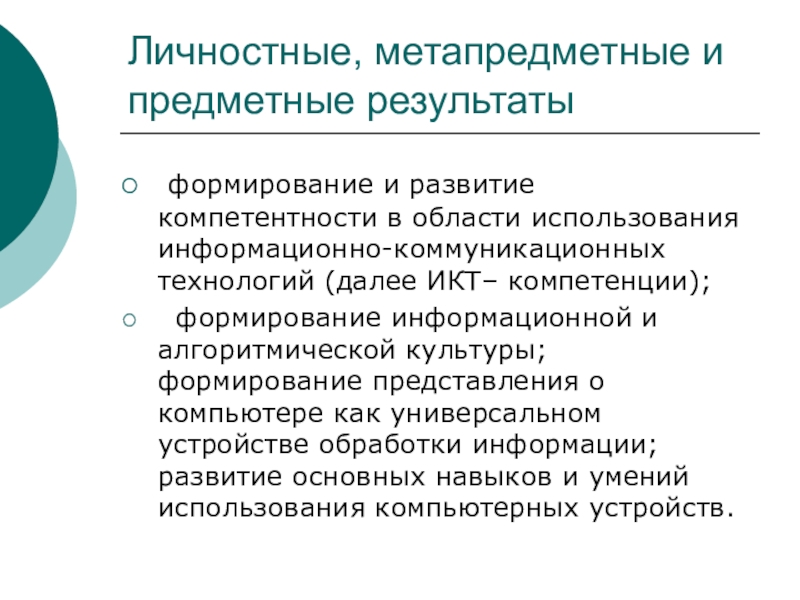 Личностные, метапредметные и предметные результаты

○ формирование и развитие компетентности в области использования информационно-коммуникационных технологий (далее ИКТ– компетенции);

○ формирование информационной и алгоритмической культуры; формирование представления о компьютере как универсальном устройстве обработки информации; развитие основных навыков и умений использования компьютерных устройств.